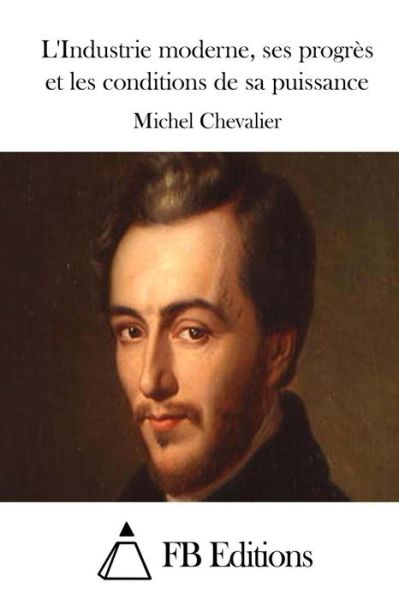 L'Industrie moderne, ses progrès et les conditions de sa puissance

Michel Chevalier

FB Editions